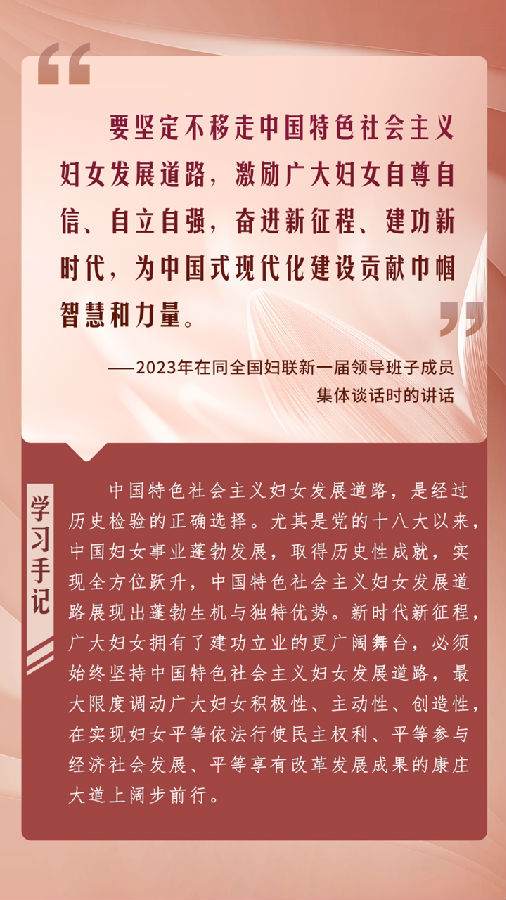 要坚定不移走中国特色社会主义妇女发展道路，激励广大妇女自尊自信、自立自强，奋进新征程、建功新时代，为中国式现代化建设贡献巾帼智慧和力量。

——2023年在同全国妇联新一届领导班子成员集体谈话时的讲话

学习手记

中国特色社会主义妇女发展道路，是经过历史检验的正确选择。尤其是党的十八大以来，中国妇女事业蓬勃发展，取得历史性成就，实现全方位跃升，中国特色社会主义妇女发展道路展现出蓬勃生机与独特优势。新时代新征程，广大妇女拥有了建功立业的更广阔舞台，必须始终坚持中国特色社会主义妇女发展道路，最大限度调动广大妇女积极性、主动性、创造性，在实现妇女平等依法行使民主权利、平等参与经济社会发展、平等享有改革发展成果的康庄大道上阔步前行。